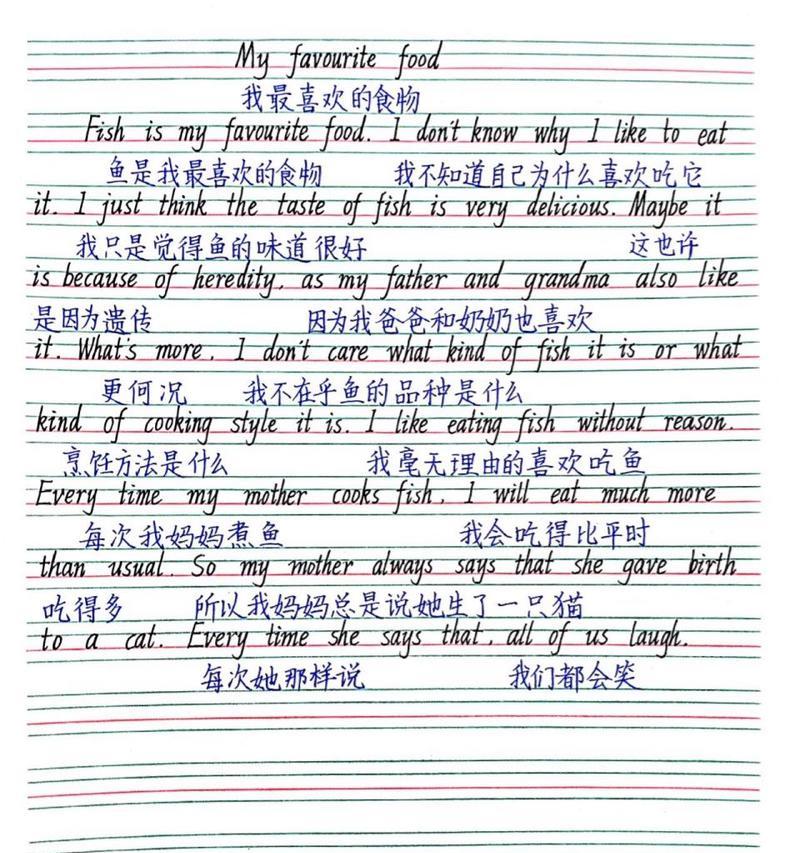 My favourite food
我最喜欢的食物

Fish is my favourite food. I don't know why I like to eat
鱼是我最喜欢的食物 我不知道自己为什么喜欢吃它
it. I just think the taste of fish is very delicious. Maybe it
我只是觉得鱼的味道很好 这也许
is because of heredity, as my father and grandma also like
是因为遗传 因为我爸爸和奶奶也喜欢
it. What's more, I don't care what kind of fish it is or what
更何况 我不在乎鱼的品种是什么
kind of cooking style it is. I like eating fish without reason.
烹饪方法是什么 我毫无理由的喜欢吃鱼
Every time my mother cooks fish, I will eat much more
每次我妈妈煮鱼 我会吃得比平时
than usual. So my mother always says that she gave birth
吃得多 所以我妈妈总是说她生了一只猫
to a cat. Every time she says that, all of us laugh.
每次她那样说 我们都会笑